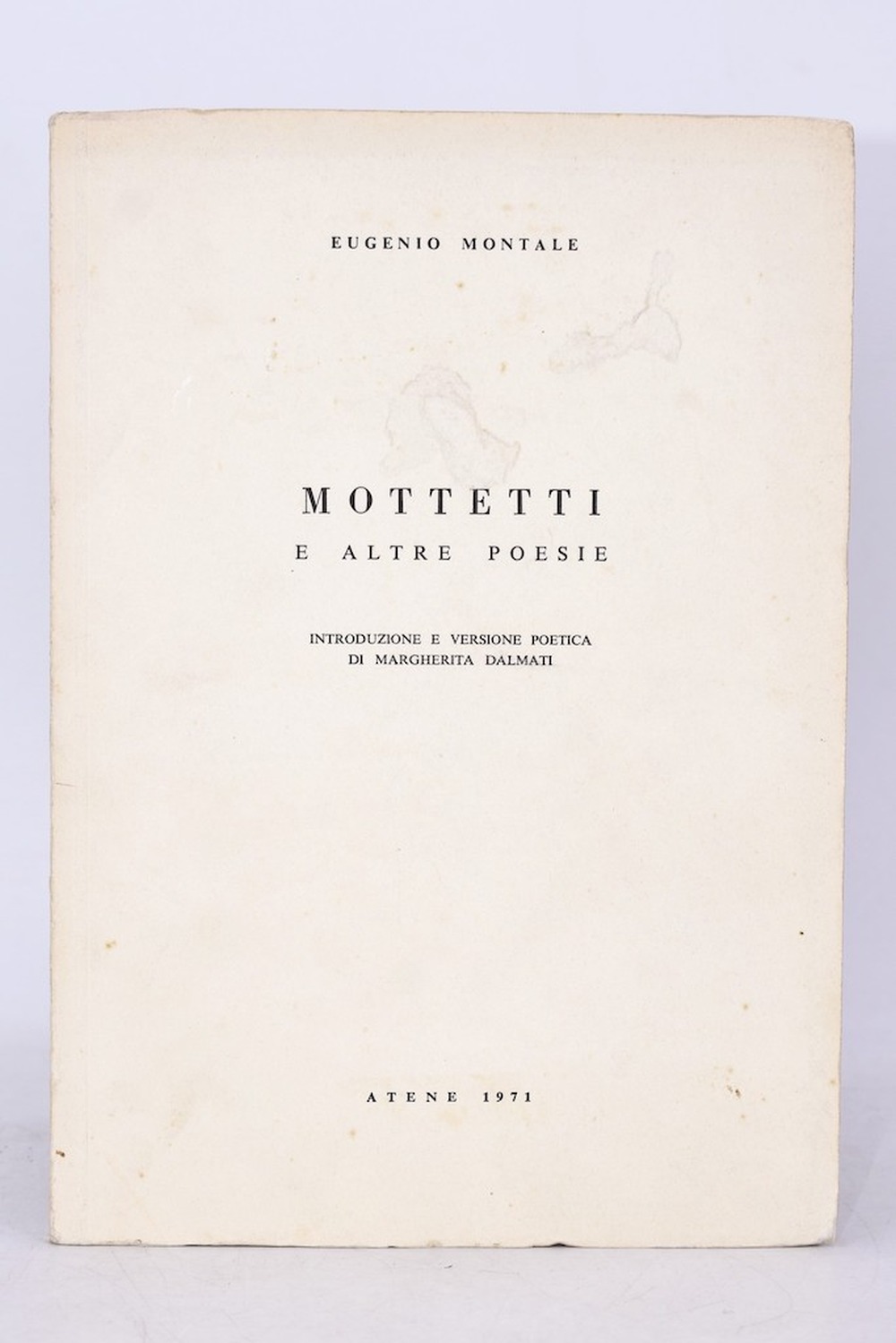 EUGENIO MONTALE

MOTTETTI
E ALTRE POESIE

INTRODUZIONE E VERSIONE POETICA
DI MARGHERITA DALMATI

ATENE 1971